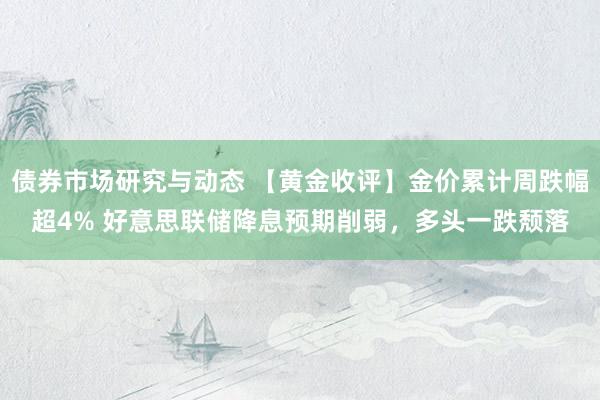 债券市场研究与动态 【黄金收评】金价累计周跌幅超4% 好意思联储降息预期削弱，多头一跌颓落